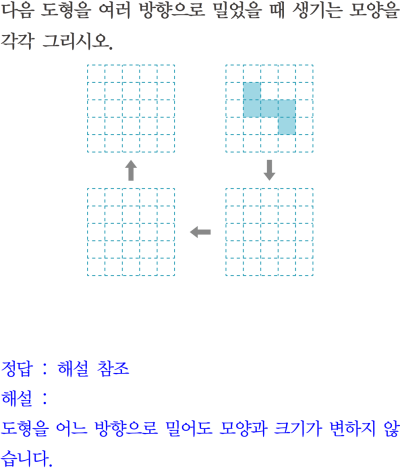 다음 도형을 여러 방향으로 밀었을 때 생기는 모양을 각각 그리시오.

정답 : 해설 참조

해설 :

도형을 어느 방향으로 밀어도 모양과 크기가 변하지 않습니다.